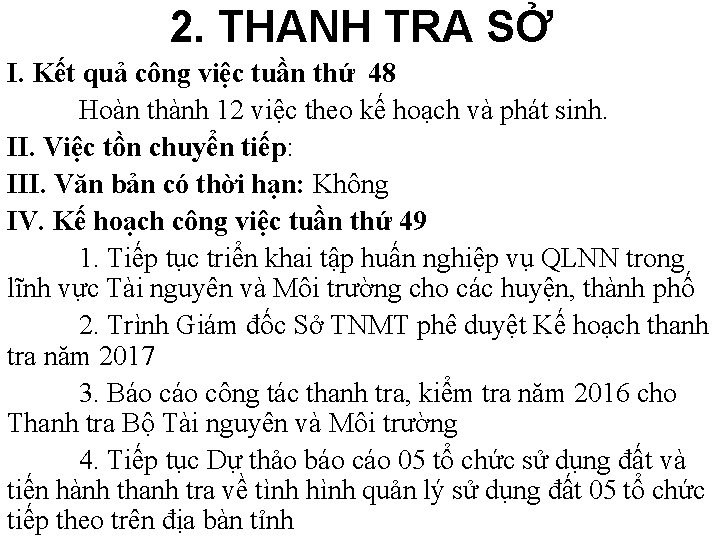 2. THANH TRA SỞ

I. Kết quả công việc tuần thứ 48

Hoàn thành 12 việc theo kế hoạch và phát sinh.

II. Việc tồn chuyển tiếp:

III. Văn bản có thời hạn: Không

IV. Kế hoạch công việc tuần thứ 49

1. Tiếp tục triển khai tập huấn nghiệp vụ QLNN trong lĩnh vực Tài nguyên và Môi trường cho các huyện, thành phố

2. Trình Giám đốc Sở TNMT phê duyệt Kế hoạch thanh tra năm 2017

3. Báo cáo công tác thanh tra, kiểm tra năm 2016 cho Thanh tra Bộ Tài nguyên và Môi trường

4. Tiếp tục Dự thảo báo cáo 05 tổ chức sử dụng đất và tiến hành thanh tra về tình hình quản lý sử dụng đất 05 tổ chức tiếp theo trên địa bàn tỉnh